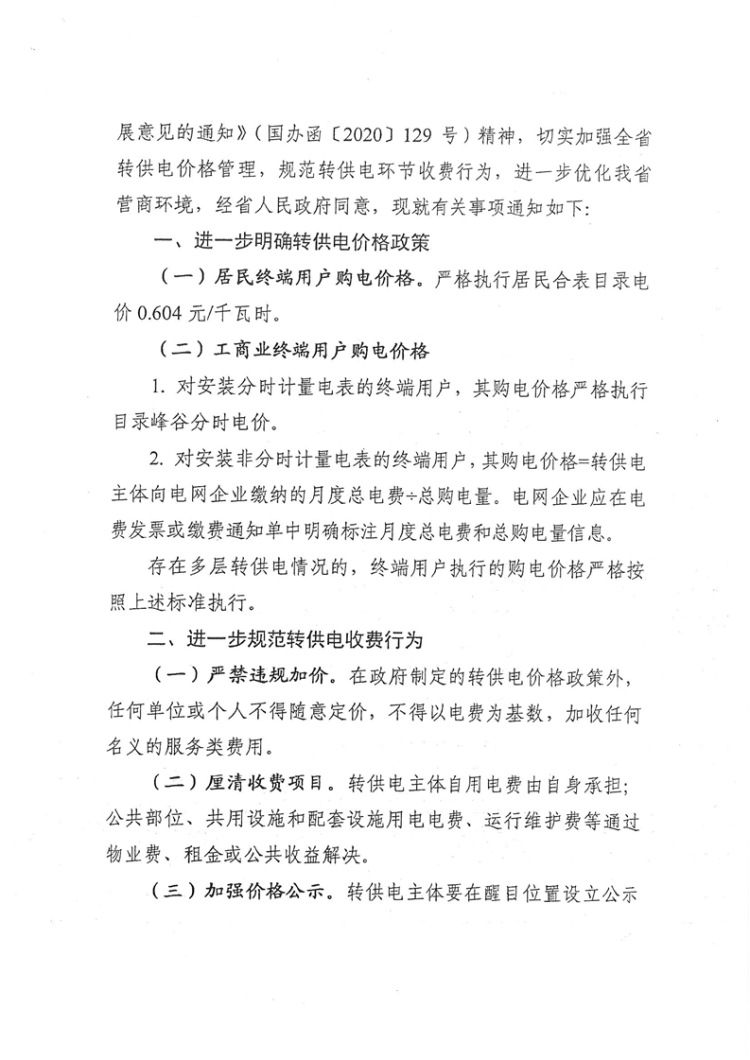 展意见的通知》（国办函〔2020〕129号）精神，切实加强全省转供电价格管理，规范转供电环节收费行为，进一步优化我省营商环境，经省人民政府同意，现就有关事项通知如下：

一、进一步明确转供电价格政策

（一）居民终端用户购电价格。严格执行居民合表目录电价0.604元/千瓦时。

（二）工商业终端用户购电价格

1.对安装分时计量电表的终端用户，其购电价格严格执行目录峰谷分时电价。

2.对安装非分时计量电表的终端用户，其购电价格=转供电主体向电网企业缴纳的月度总电费÷总购电量。电网企业应在电费发票或缴费通知单中明确标注月度总电费和总购电量信息。

存在多层转供电情况的，终端用户执行的购电价格严格按照上述标准执行。

二、进一步规范转供电收费行为

（一）严禁违规加价。在政府制定的转供电价格政策外，任何单位或个人不得随意定价，不得以电费为基数，加收任何名义的服务类费用。

（二）厘清收费项目。转供电主体自用电费由自身承担；公共部位、共用设施和配套设施用电电费、运行维护费等通过物业费、租金或公共收益解决。

（三）加强价格公示。转供电主体要在醒目位置设立公示